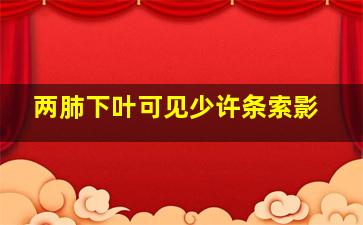 两肺下叶可见少许条索影